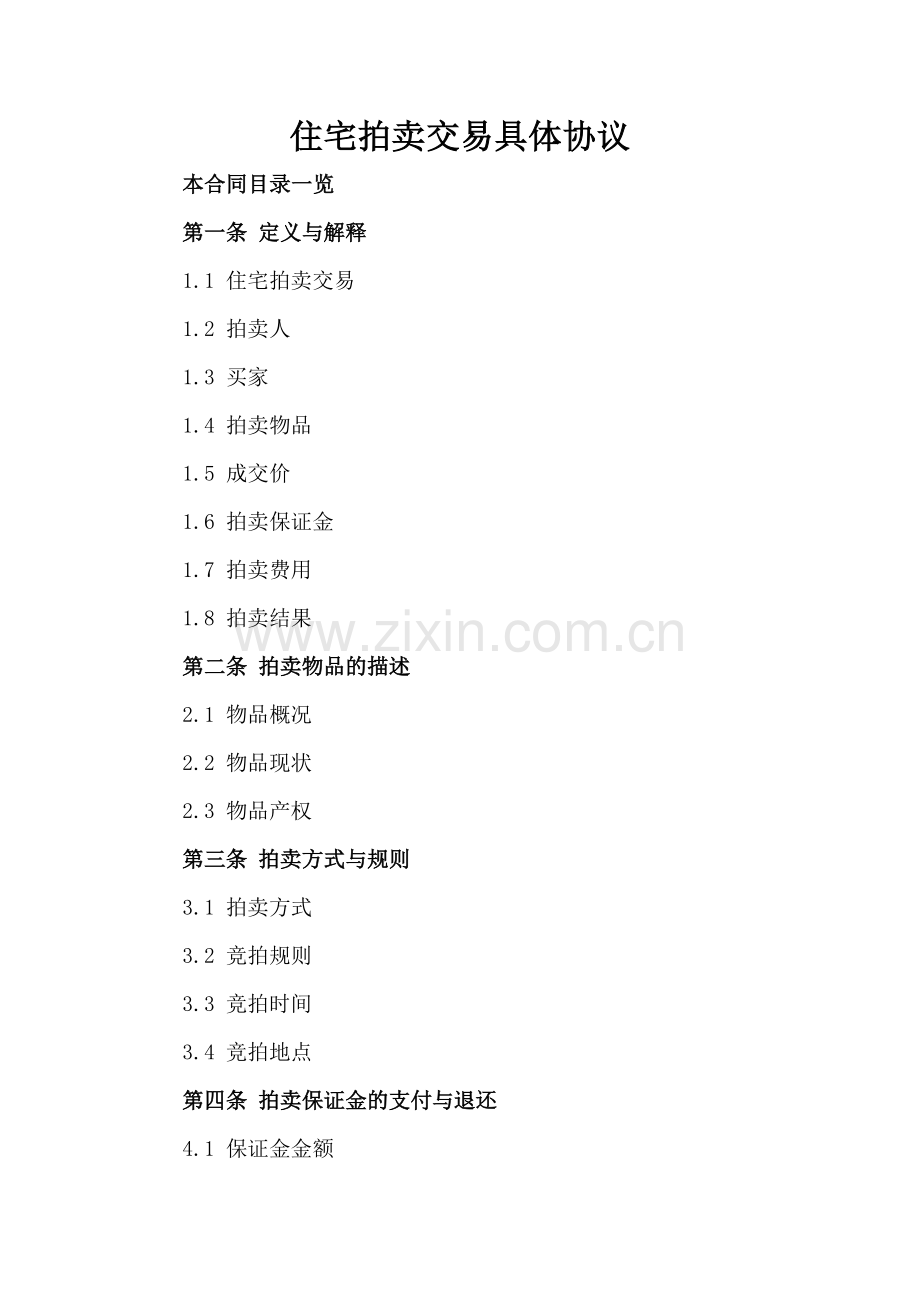 住宅拍卖交易具体协议

本合同目录一览

第一条 定义与解释

1.1 住宅拍卖交易

1.2 拍卖人

1.3 买家

1.4 拍卖物品

1.5 成交价

1.6 拍卖保证金

1.7 拍卖费用

1.8 拍卖结果

第二条 拍卖物品的描述

2.1 物品概况

2.2 物品现状

2.3 物品产权

第三条 拍卖方式与规则

3.1 拍卖方式

3.2 竞拍规则

3.3 竞拍时间

3.4 竞拍地点

第四条 拍卖保证金的支付与退还

4.1 保证金金额

www.zixin.com.cn